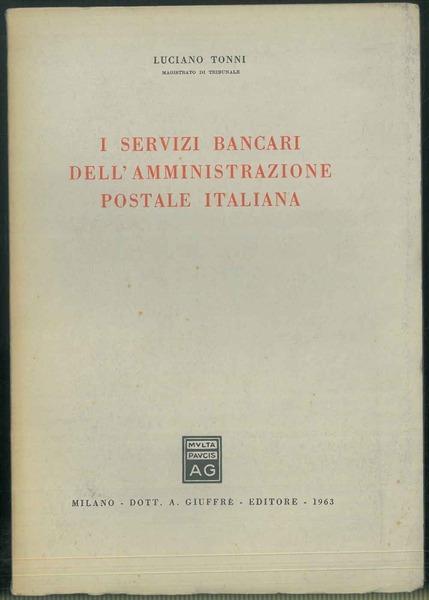 LUCIANO TONNI
MAGISTRATO DI TRIBUNALE

I SERVIZI BANCARI
DELL'AMMINISTRAZIONE
POSTALE ITALIANA

MVLTA
PAVCIS
AG

MILANO - DOTT. A. GIUFFRÈ - EDITORE - 1963